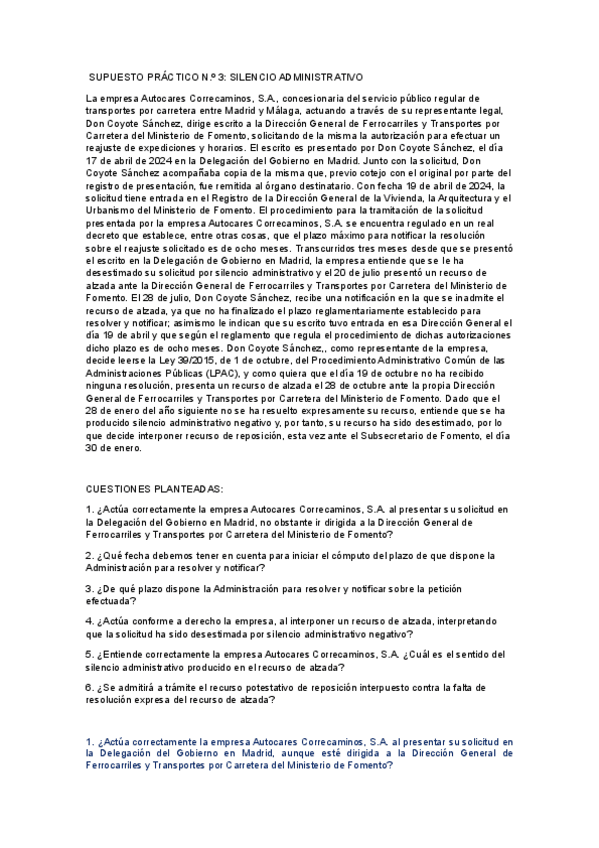 SUPUESTO PRÁCTICO N.º 3: SILENCIO ADMINISTRATIVO

La empresa Autocares Correcaminos, S.A., concesionaria del servicio público regular de transportes por carretera entre Madrid y Málaga, actuando a través de su representante legal, Don Coyote Sánchez, dirige escrito a la Dirección General de Ferrocarriles y Transportes por Carretera del Ministerio de Fomento, solicitando de la misma la autorización para efectuar un reajuste de expediciones y horarios. El escrito es presentado por Don Coyote Sánchez, el día 17 de abril de 2024 en la Delegación del Gobierno en Madrid. Junto con la solicitud, Don Coyote Sánchez acompañaba copia de la misma que, previo cotejo con el original por parte del registro de presentación, fue remitida al órgano destinatario. Con fecha 19 de abril de 2024, la solicitud tiene entrada en el Registro de la Dirección General de la Vivienda, la Arquitectura y el Urbanismo del Ministerio de Fomento. El procedimiento para la tramitación de la solicitud presentada por la empresa Autocares Correcaminos, S.A. se encuentra regulado en un real decreto que establece, entre otras cosas, que el plazo máximo para notificar la resolución sobre el reajuste solicitado es de ocho meses. Transcurridos tres meses desde que se presentó el escrito en la Delegación de Gobierno en Madrid, la empresa entiende que se le ha desestimado su solicitud por silencio administrativo y el 20 de julio presentó un recurso de alzada ante la Dirección General de Ferrocarriles y Transportes por Carretera del Ministerio de Fomento. El 28 de julio, Don Coyote Sánchez, recibe una notificación en la que se inadmite el recurso de alzada, ya que no ha finalizado el plazo reglamentariamente establecido para resolver y notificar; asimismo le indican que su escrito tuvo entrada en esa Dirección General el día 19 de abril y que según el reglamento que regula el procedimiento de dichas autorizaciones dicho plazo es de ocho meses. Don Coyote Sánchez,, como representante de la empresa, decide leerse la Ley 39/2015, de 1 de octubre, del Procedimiento Administrativo Común de las Administraciones Públicas (LPAC), y como quiera que el día 19 de octubre no ha recibido ninguna resolución, presenta un recurso de alzada el 28 de octubre ante la propia Dirección General de Ferrocarriles y Transportes por Carretera del Ministerio de Fomento. Dado que el 28 de enero del año siguiente no se ha resuelto expresamente su recurso, entiende que se ha producido silencio administrativo negativo y, por tanto, su recurso ha sido desestimado, por lo que decide interponer recurso de reposición, esta vez ante el Subsecretario de Fomento, el día 30 de enero.

CUESTIONES PLANTEADAS:

1. ¿Actúa correctamente la empresa Autocares Correcaminos, S.A. al presentar su solicitud en la Delegación del Gobierno en Madrid, no obstante ir dirigida a la Dirección General de Ferrocarriles y Transportes por Carretera del Ministerio de Fomento?

2. ¿Qué fecha debemos tener en cuenta para iniciar el cómputo del plazo de que dispone la Administración para resolver y notificar?

3. ¿De qué plazo dispone la Administración para resolver y notificar sobre la petición efectuada?

4. ¿Actúa conforme a derecho la empresa, al interponer un recurso de alzada, interpretando que la solicitud ha sido desestimada por silencio administrativo negativo?

5. ¿Entiende correctamente la empresa Autocares Correcaminos, S.A. ¿Cuál es el sentido del silencio administrativo producido en el recurso de alzada?

6. ¿Se admitirá a trámite el recurso potestativo de reposición interpuesto contra la falta de resolución expresa del recurso de alzada?

1. ¿Actúa correctamente la empresa Autocares Correcaminos, S.A. al presentar su solicitud en la Delegación del Gobierno en Madrid, aunque esté dirigida a la Dirección General de Ferrocarriles y Transportes por Carretera del Ministerio de Fomento?